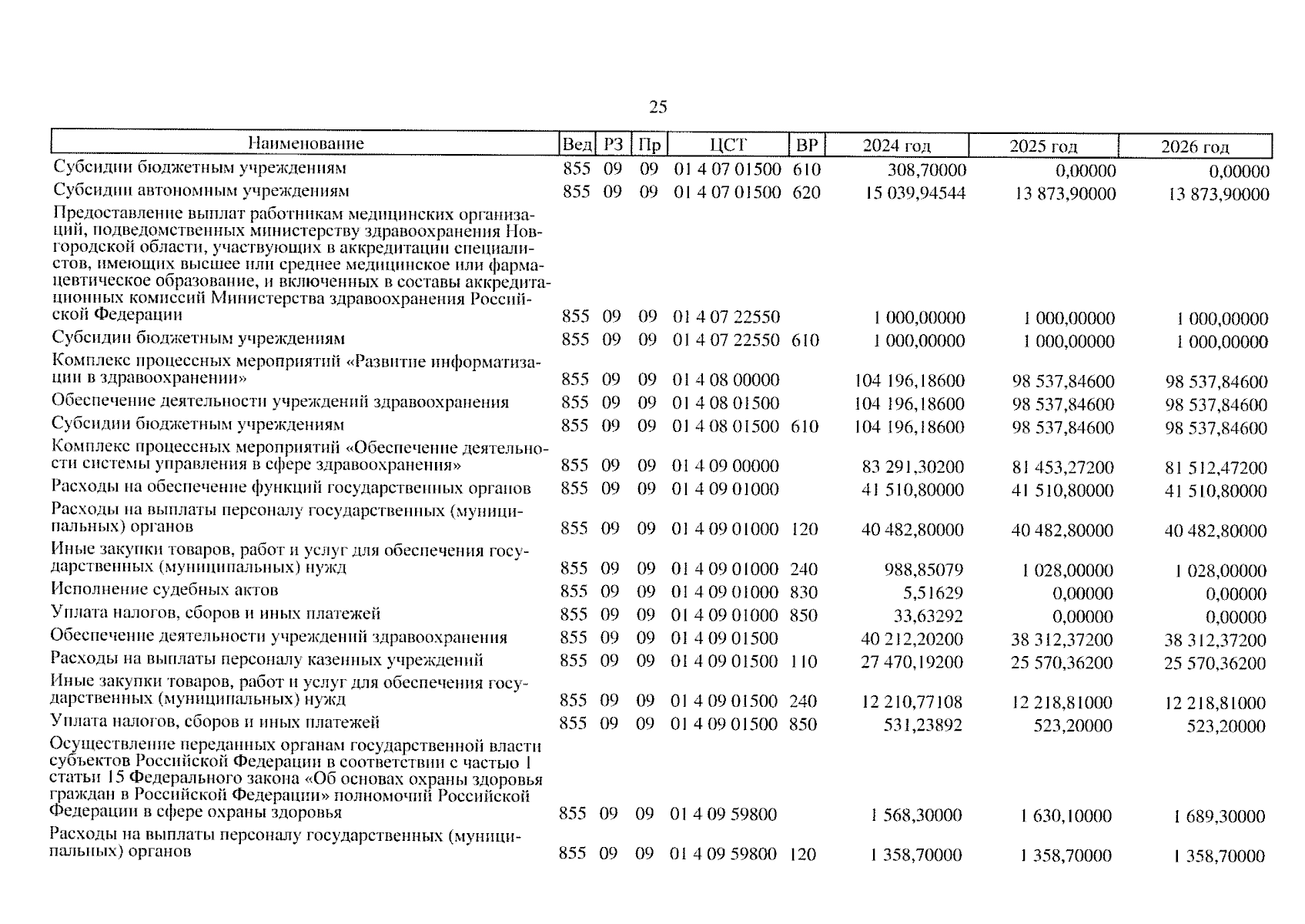 25

| Наименование | Вед | РЗ | Пр | ЦСТ | ВР | 2024 год | 2025 год | 2026 год |
|---|---|---|---|---|---|---|---|---|
| Субсидии бюджетным учреждениям | 855 | 09 | 09 | 01 4 07 01500 | 610 | 308,70000 | 0,00000 | 0,00000 |
| Субсидии автономным учреждениям | 855 | 09 | 09 | 01 4 07 01500 | 620 | 15 039,94544 | 13 873,90000 | 13 873,90000 |
| Предоставление выплат работникам медицинских организаций, подведомственных министерству здравоохранения Новгородской области, участвующих в аккредитации специалистов, имеющих высшее или среднее медицинское или фармацевтическое образование, и включенных в составы аккредитационных комиссий Министерства здравоохранения Российской Федерации | 855 | 09 | 09 | 01 4 07 22550 | | 1 000,00000 | 1 000,00000 | 1 000,00000 |
| Субсидии бюджетным учреждениям | 855 | 09 | 09 | 01 4 07 22550 | 610 | 1 000,00000 | 1 000,00000 | 1 000,00000 |
| Комплекс процессных мероприятий «Развитие информатизации в здравоохранении» | 855 | 09 | 09 | 01 4 08 00000 | | 104 196,18600 | 98 537,84600 | 98 537,84600 |
| Обеспечение деятельности учреждений здравоохранения | 855 | 09 | 09 | 01 4 08 01500 | | 104 196,18600 | 98 537,84600 | 98 537,84600 |
| Субсидии бюджетным учреждениям | 855 | 09 | 09 | 01 4 08 01500 | 610 | 104 196,18600 | 98 537,84600 | 98 537,84600 |
| Комплекс процессных мероприятий «Обеспечение деятельности системы управления в сфере здравоохранения» | 855 | 09 | 09 | 01 4 09 00000 | | 83 291,30200 | 81 453,27200 | 81 512,47200 |
| Расходы на обеспечение функций государственных органов | 855 | 09 | 09 | 01 4 09 01000 | | 41 510,80000 | 41 510,80000 | 41 510,80000 |
| Расходы на выплаты персоналу государственных (муниципальных) органов | 855 | 09 | 09 | 01 4 09 01000 | 120 | 40 482,80000 | 40 482,80000 | 40 482,80000 |
| Иные закупки товаров, работ и услуг для обеспечения государственных (муниципальных) нужд | 855 | 09 | 09 | 01 4 09 01000 | 240 | 988,85079 | 1 028,00000 | 1 028,00000 |
| Исполнение судебных актов | 855 | 09 | 09 | 01 4 09 01000 | 830 | 5,51629 | 0,00000 | 0,00000 |
| Уплата налогов, сборов и иных платежей | 855 | 09 | 09 | 01 4 09 01000 | 850 | 33,63292 | 0,00000 | 0,00000 |
| Обеспечение деятельности учреждений здравоохранения | 855 | 09 | 09 | 01 4 09 01500 | | 40 212,20200 | 38 312,37200 | 38 312,37200 |
| Расходы на выплаты персоналу казенных учреждений | 855 | 09 | 09 | 01 4 09 01500 | 110 | 27 470,19200 | 25 570,36200 | 25 570,36200 |
| Иные закупки товаров, работ и услуг для обеспечения государственных (муниципальных) нужд | 855 | 09 | 09 | 01 4 09 01500 | 240 | 12 210,77108 | 12 218,81000 | 12 218,81000 |
| Уплата налогов, сборов и иных платежей | 855 | 09 | 09 | 01 4 09 01500 | 850 | 531,23892 | 523,20000 | 523,20000 |
| Осуществление переданных органам государственной власти субъектов Российской Федерации в соответствии с частью 1 статьи 15 Федерального закона «Об основах охраны здоровья граждан в Российской Федерации» полномочий Российской Федерации в сфере охраны здоровья | 855 | 09 | 09 | 01 4 09 59800 | | 1 568,30000 | 1 630,10000 | 1 689,30000 |
| Расходы на выплаты персоналу государственных (муниципальных) органов | 855 | 09 | 09 | 01 4 09 59800 | 120 | 1 358,70000 | 1 358,70000 | 1 358,70000 |